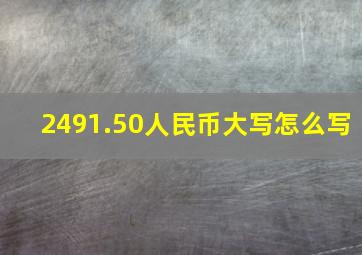 2491.50人民币大写怎么写